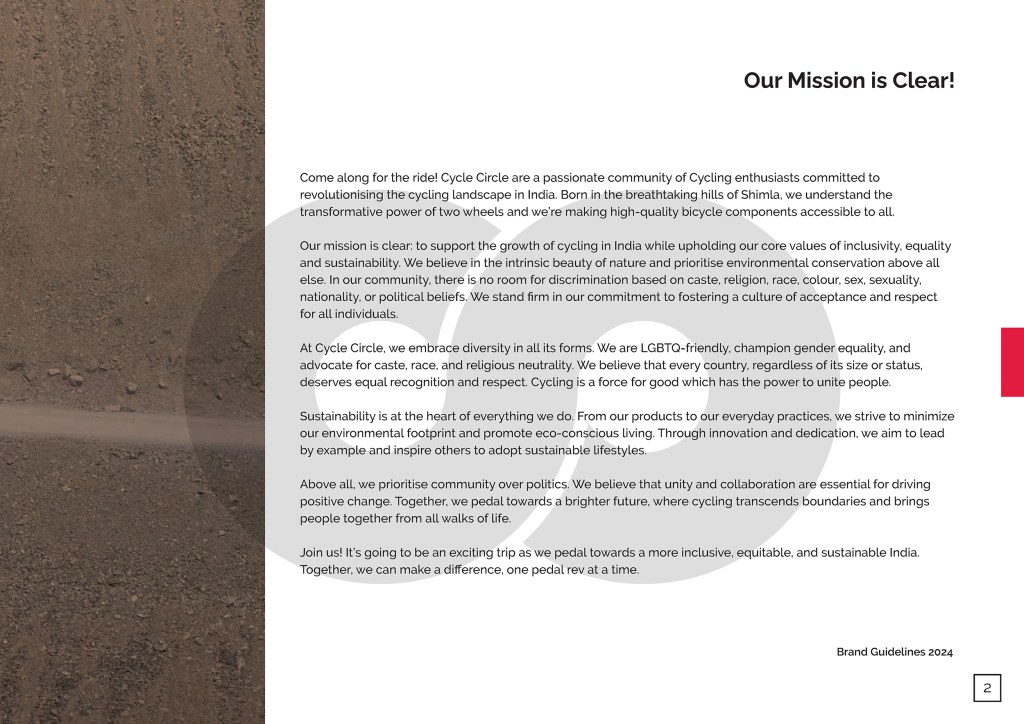 Our Mission is Clear!

Come along for the ride! Cycle Circle are a passionate community of Cycling enthusiasts committed to revolutionising the cycling landscape in India. Born in the breathtaking hills of Shimla, we understand the transformative power of two wheels and we're making high-quality bicycle components accessible to all.

Our mission is clear: to support the growth of cycling in India while upholding our core values of inclusivity, equality and sustainability. We believe in the intrinsic beauty of nature and prioritise environmental conservation above all else. In our community, there is no room for discrimination based on caste, religion, race, colour, sex, sexuality, nationality, or political beliefs. We stand firm in our commitment to fostering a culture of acceptance and respect for all individuals.

At Cycle Circle, we embrace diversity in all its forms. We are LGBTQ-friendly, champion gender equality, and advocate for caste, race, and religious neutrality. We believe that every country, regardless of its size or status, deserves equal recognition and respect. Cycling is a force for good which has the power to unite people.

Sustainability is at the heart of everything we do. From our products to our everyday practices, we strive to minimize our environmental footprint and promote eco-conscious living. Through innovation and dedication, we aim to lead by example and inspire others to adopt sustainable lifestyles.

Above all, we prioritise community over politics. We believe that unity and collaboration are essential for driving positive change. Together, we pedal towards a brighter future, where cycling transcends boundaries and brings people together from all walks of life.

Join us! It's going to be an exciting trip as we pedal towards a more inclusive, equitable, and sustainable India. Together, we can make a difference, one pedal rev at a time.

Brand Guidelines 2024

2